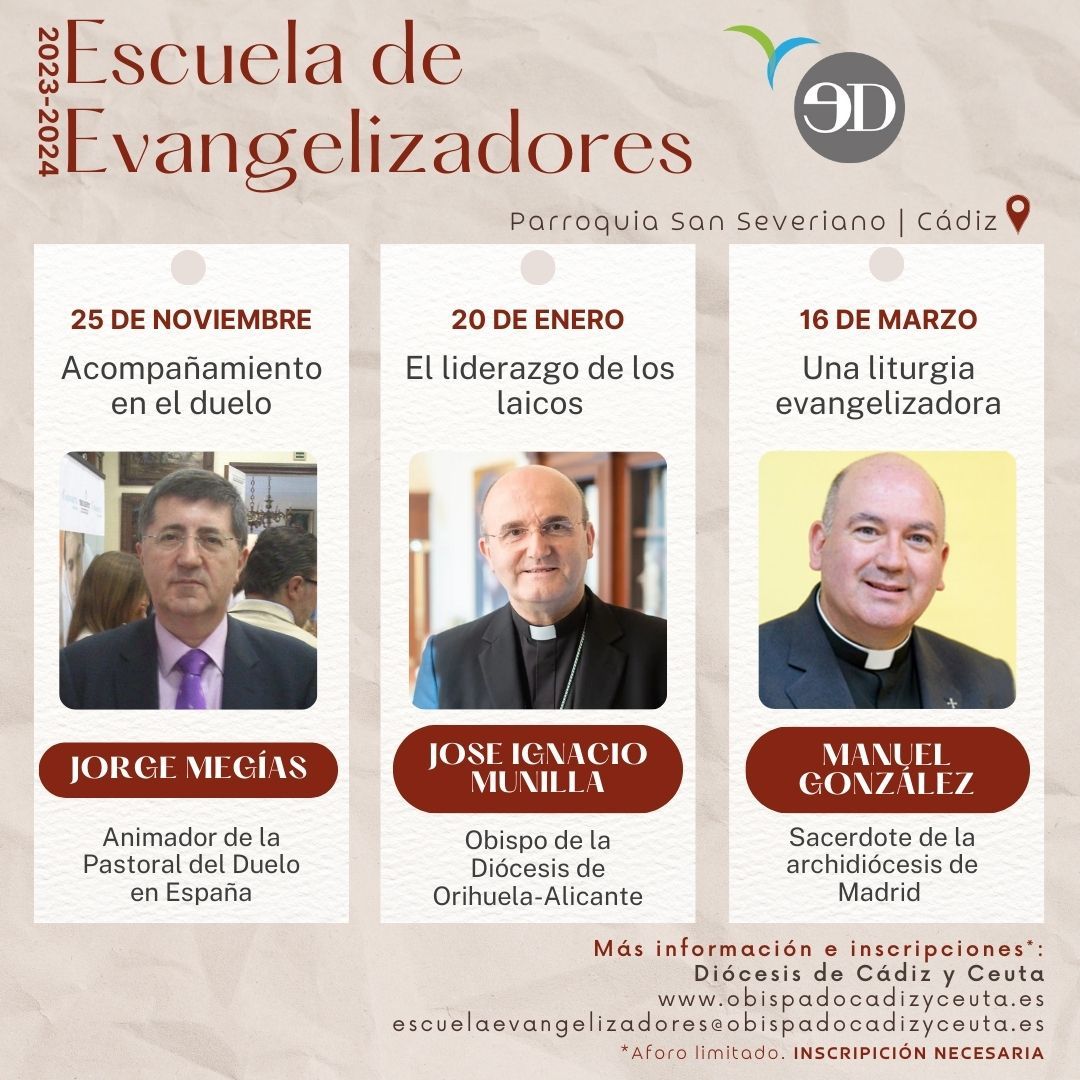 2023-2024

Escuela de Evangelizadores

ED

Parroquia San Severiano | Cádiz

25 DE NOVIEMBRE

Acompañamiento en el duelo

JORGE MEGÍAS

Animador de la Pastoral del Duelo en España

20 DE ENERO

El liderazgo de los laicos

JOSE IGNACIO MUNILLA

Obispo de la Diócesis de Orihuela-Alicante

16 DE MARZO

Una liturgia evangelizadora

MANUEL GONZÁLEZ

Sacerdote de la archidiócesis de Madrid

Más información e inscripciones*:
Diócesis de Cádiz y Ceuta
www.obispadocadizyceuta.es
escuelaevangelizadores@obispadocadizyceuta.es
*Aforo limitado. INSCRIPCIÓN NECESARIA